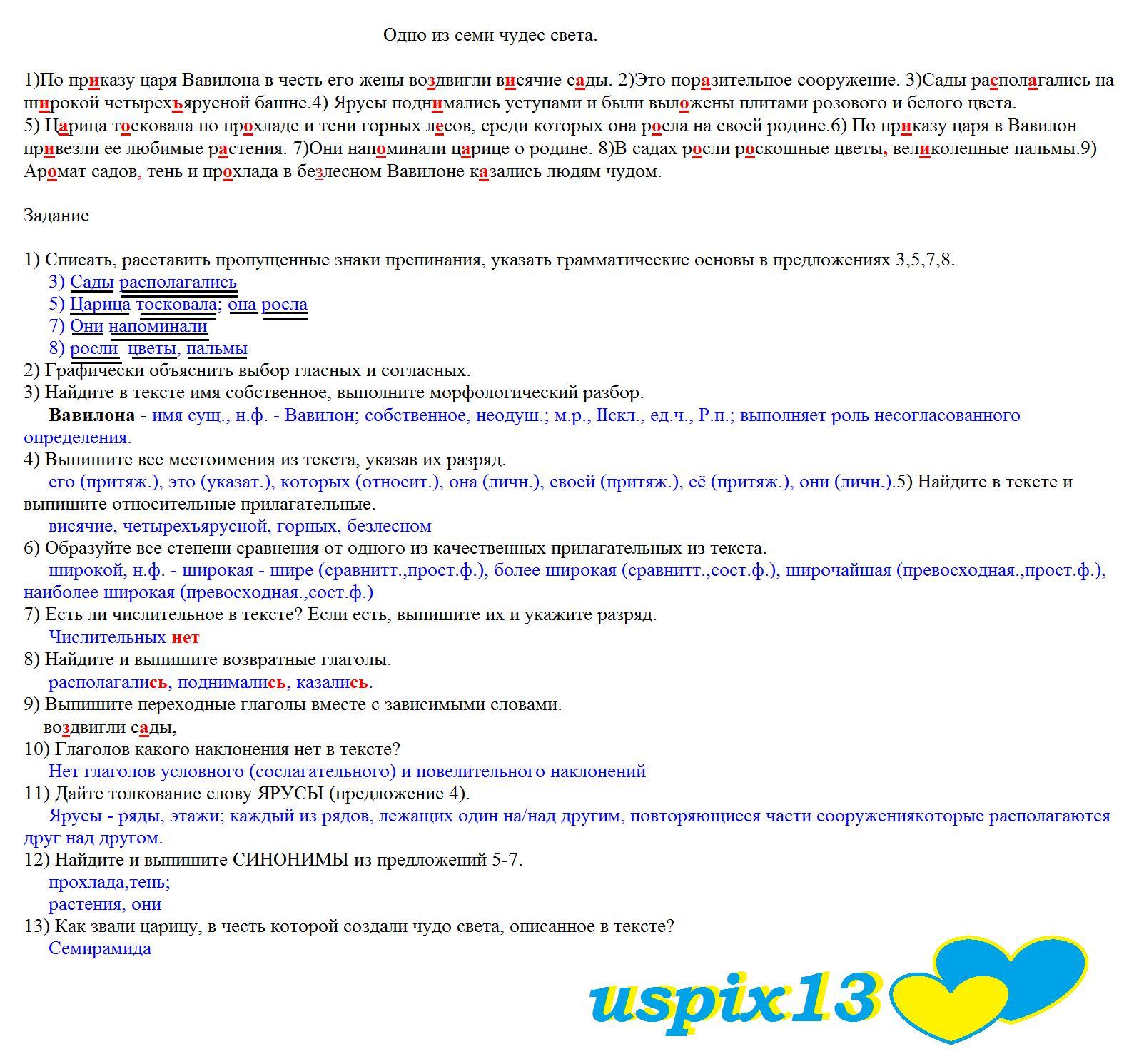 Одно из семи чудес света.

1)По приказу царя Вавилона в честь его жены воздвигли висячие сады. 2)Это поразительное сооружение. 3)Сады располагались на широкой четырехъярусной башне.4) Ярусы поднимались уступами и были выложены плитами розового и белого цвета.
5) Царица тосковала по прохладе и тени горных лесов, среди которых она росла на своей родине.6) По приказу царя в Вавилон привезли ее любимые растения. 7)Они напоминали царице о родине. 8)В садах росли роскошные цветы, великолепные пальмы.9) Аромат садов, тень и прохлада в безлесном Вавилоне казались людям чудом.

Задание

1) Списать, расставить пропущенные знаки препинания, указать грамматические основы в предложениях 3,5,7,8.
3) Сады располагались
5) Царица тосковала; она росла
7) Они напоминали
8) росли цветы, пальмы
2) Графически объяснить выбор гласных и согласных.
3) Найдите в тексте имя собственное, выполните морфологический разбор.
Вавилона - имя сущ., н.ф. - Вавилон; собственное, неодуш.; м.р., IIскл., ед.ч., Р.п.; выполняет роль несогласованного определения.
4) Выпишите все местоимения из текста, указав их разряд.
его (притяж.), это (указат.), которых (относит.), она (личн.), своей (притяж.), её (притяж.), они (личн.).5) Найдите в тексте и выпишите относительные прилагательные.
висячие, четырехъярусной, горных, безлесном
6) Образуйте все степени сравнения от одного из качественных прилагательных из текста.
широкой, н.ф. - широкая - шире (сравнитт.,прост.ф.), более широкая (сравнитт.,сост.ф.), широчайшая (превосходная.,прост.ф.), наиболее широкая (превосходная.,сост.ф.)
7) Есть ли числительное в тексте? Если есть, выпишите их и укажите разряд.
Числительных нет
8) Найдите и выпишите возвратные глаголы.
располагались, поднимались, казались.
9) Выпишите переходные глаголы вместе с зависимыми словами.
воздвигли сады,
10) Глаголов какого наклонения нет в тексте?
Нет глаголов условного (сослагательного) и повелительного наклонений
11) Дайте толкование слову ЯРУСЫ (предложение 4).
Ярусы - ряды, этажи; каждый из рядов, лежащих один на/над другим, повторяющиеся части сооружениякоторые располагаются друг над другом.
12) Найдите и выпишите СИНОНИМЫ из предложений 5-7.
прохлада,тень;
растения, они
13) Как звали царицу, в честь которой создали чудо света, описанное в тексте?
Семирамида

uspix13